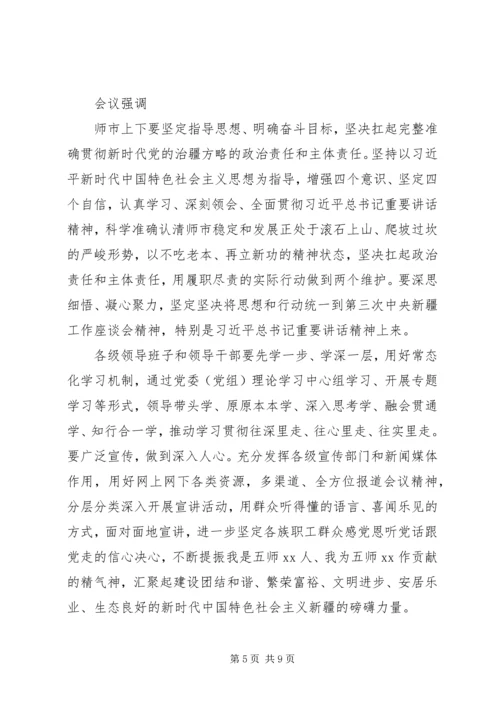 会议强调

师市上下要坚定指导思想、明确奋斗目标，坚决扛起完整准确贯彻新时代党的治疆方略的政治责任和主体责任。坚持以习近平新时代中国特色社会主义思想为指导，增强四个意识、坚定四个自信，认真学习、深刻领会、全面贯彻习近平总书记重要讲话精神，科学准确认清师市稳定和发展正处于滚石上山、爬坡过坎的严峻形势，以不吃老本、再立新功的精神状态，坚决扛起政治责任和主体责任，用履职尽责的实际行动做到两个维护。要深思细悟、凝心聚力，坚定坚决将思想和行动统一到第三次中央新疆工作座谈会精神，特别是习近平总书记重要讲话精神上来。

各级领导班子和领导干部要先学一步、学深一层，用好常态化学习机制，通过党委（党组）理论学习中心组学习、开展专题学习等形式，领导带头学、原原本本学、深入思考学、融会贯通学、知行合一学，推动学习贯彻往深里走、往心里走、往实里走。要广泛宣传，做到深入人心。充分发挥各级宣传部门和新闻媒体作用，用好网上网下各类资源，多渠道、全方位报道会议精神，分层分类深入开展宣讲活动，用群众听得懂的语言、喜闻乐见的方式，面对面地宣讲，进一步坚定各族职工群众感党恩听党话跟党走的信心决心，不断提振我是五师 xx 人、我为五师 xx 作贡献的精气神，汇聚起建设团结和谐、繁荣富裕、文明进步、安居乐业、生态良好的新时代中国特色社会主义新疆的磅礴力量。

第 5 页 共 9 页